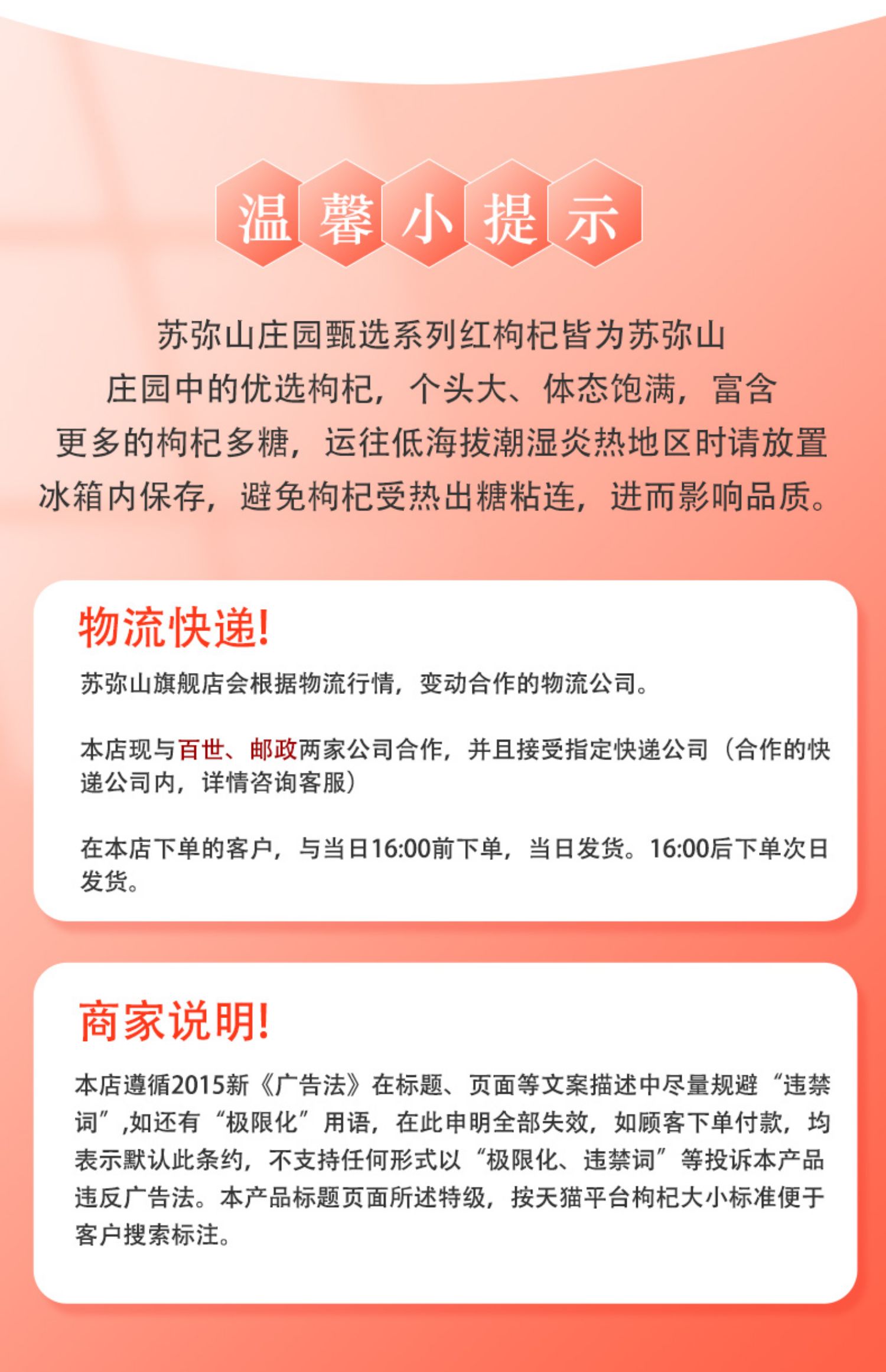 温馨小提示

苏弥山庄园甄选系列红枸杞皆为苏弥山庄园中的优选枸杞，个头大、体态饱满，富含更多的枸杞多糖，运往低海拔潮湿炎热地区时请放置冰箱内保存，避免枸杞受热出糖粘连，进而影响品质。

物流快递!

苏弥山旗舰店会根据物流行情，变动合作的物流公司。

本店现与百世、邮政两家公司合作，并且接受指定快递公司（合作的快递公司内，详情咨询客服）

在本店下单的客户，与当日16:00前下单，当日发货。16:00后下单次日发货。

商家说明!

本店遵循2015新《广告法》在标题、页面等文案描述中尽量规避“违禁词”,如还有“极限化”用语，在此申明全部失效，如顾客下单付款，均表示默认此条约，不支持任何形式以“极限化、违禁词”等投诉本产品违反广告法。本产品标题页面所述特级，按天猫平台枸杞大小标准便于客户搜索标注。